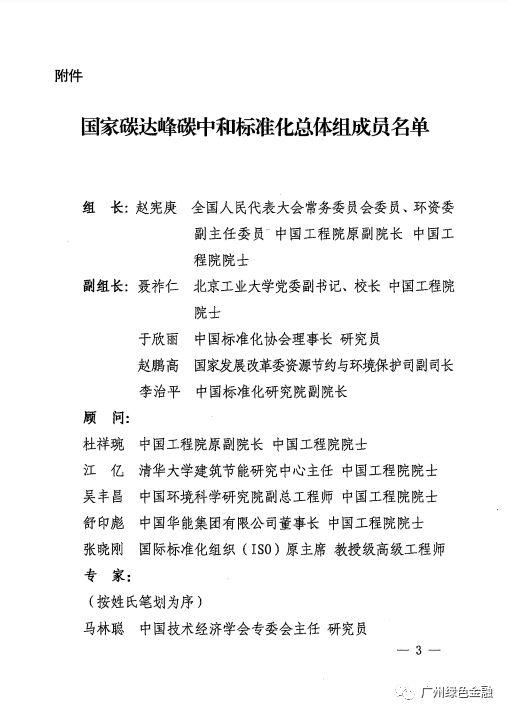 附件

国家碳达峰碳中和标准化总体组成员名单

组　长：赵宪庚　全国人民代表大会常务委员会委员、环资委副主任委员　中国工程院原副院长　中国工程院院士

副组长：聂祚仁　北京工业大学党委副书记、校长　中国工程院院士

于欣丽　中国标准化协会理事长　研究员

赵鹏高　国家发展改革委资源节约与环境保护司副司长

李治平　中国标准化研究院副院长

顾　问：

杜祥琬　中国工程院原副院长　中国工程院院士

江　亿　清华大学建筑节能研究中心主任　中国工程院院士

吴丰昌　中国环境科学研究院副总工程师　中国工程院院士

舒印彪　中国华能集团有限公司董事长　中国工程院院士

张晓刚　国际标准化组织（ISO）原主席　教授级高级工程师

专　家：

（按姓氏笔划为序）

马林聪　中国技术经济学会专委会主任　研究员

— 3 —

广州绿色金融